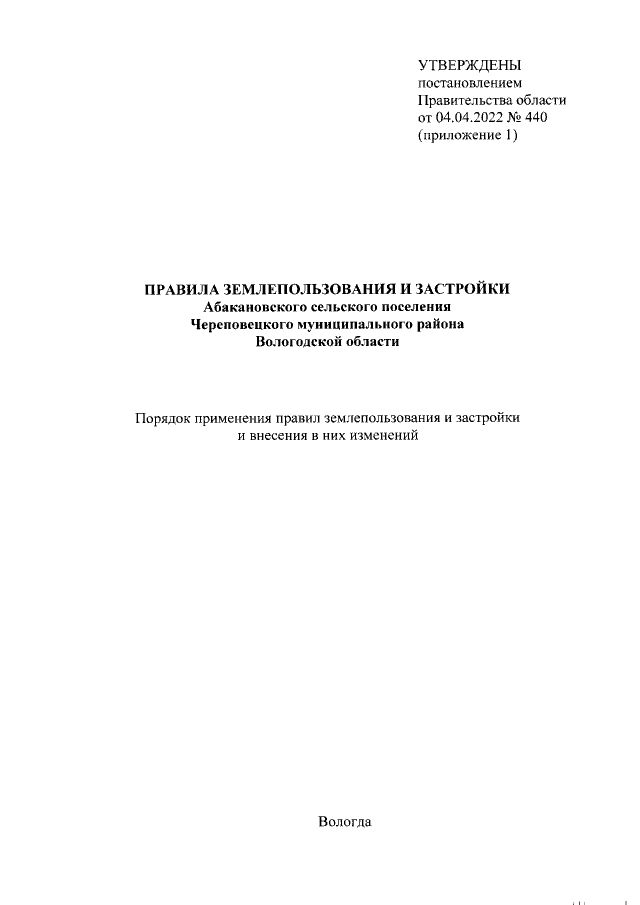 УТВЕРЖДЕНЫ
постановлением
Правительства области
от 04.04.2022 № 440
(приложение 1)

ПРАВИЛА ЗЕМЛЕПОЛЬЗОВАНИЯ И ЗАСТРОЙКИ
Абакановского сельского поселения
Череповецкого муниципального района
Вологодской области

Порядок применения правил землепользования и застройки
и внесения в них изменений

Вологда